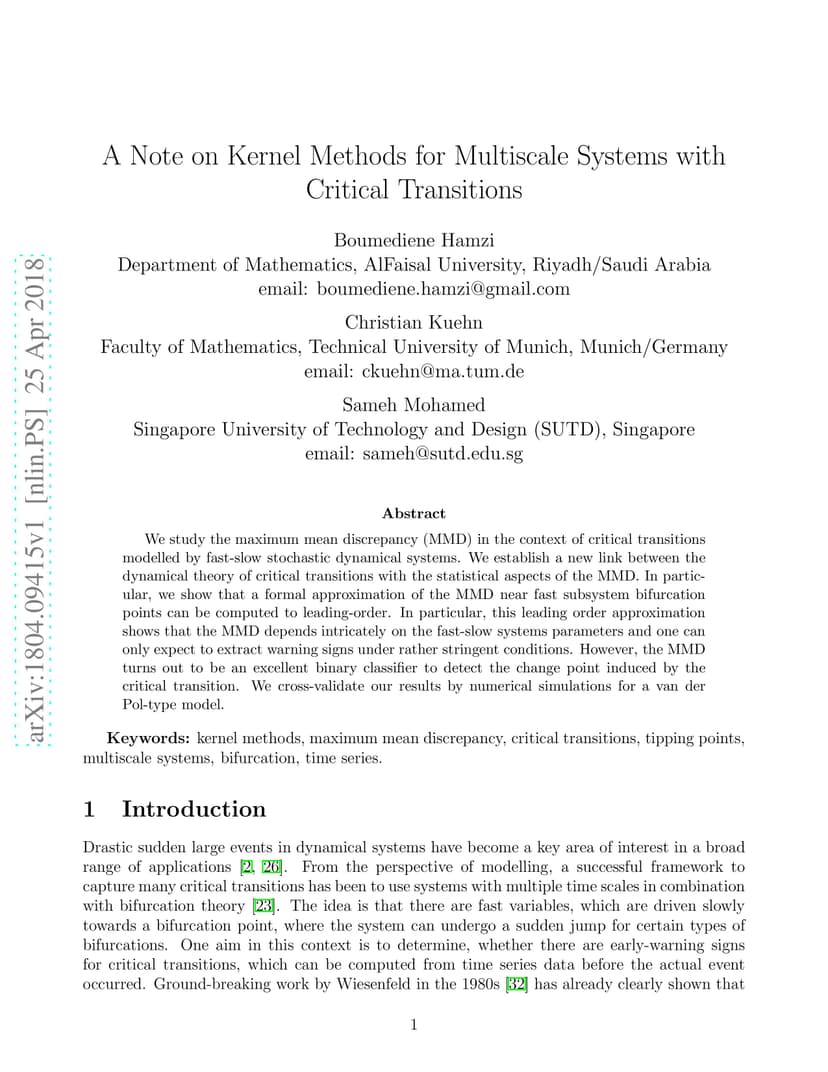 arXiv:1804.09415v1 [nlin.PS] 25 Apr 2018

A Note on Kernel Methods for Multiscale Systems with Critical Transitions

Boumediene Hamzi
Department of Mathematics, AlFaisal University, Riyadh/Saudi Arabia
email: boumediene.hamzi@gmail.com

Christian Kuehn
Faculty of Mathematics, Technical University of Munich, Munich/Germany
email: ckuehn@ma.tum.de

Sameh Mohamed
Singapore University of Technology and Design (SUTD), Singapore
email: sameh@sutd.edu.sg

Abstract

We study the maximum mean discrepancy (MMD) in the context of critical transitions modelled by fast-slow stochastic dynamical systems. We establish a new link between the dynamical theory of critical transitions with the statistical aspects of the MMD. In particular, we show that a formal approximation of the MMD near fast subsystem bifurcation points can be computed to leading-order. In particular, this leading order approximation shows that the MMD depends intricately on the fast-slow systems parameters and one can only expect to extract warning signs under rather stringent conditions. However, the MMD turns out to be an excellent binary classifier to detect the change point induced by the critical transition. We cross-validate our results by numerical simulations for a van der Pol-type model.

Keywords: kernel methods, maximum mean discrepancy, critical transitions, tipping points, multiscale systems, bifurcation, time series.

1 Introduction

Drastic sudden large events in dynamical systems have become a key area of interest in a broad range of applications [2, 26]. From the perspective of modelling, a successful framework to capture many critical transitions has been to use systems with multiple time scales in combination with bifurcation theory [23]. The idea is that there are fast variables, which are driven slowly towards a bifurcation point, where the system can undergo a sudden jump for certain types of bifurcations. One aim in this context is to determine, whether there are early-warning signs for critical transitions, which can be computed from time series data before the actual event occurred. Ground-breaking work by Wiesenfeld in the 1980s [32] has already clearly shown that

1